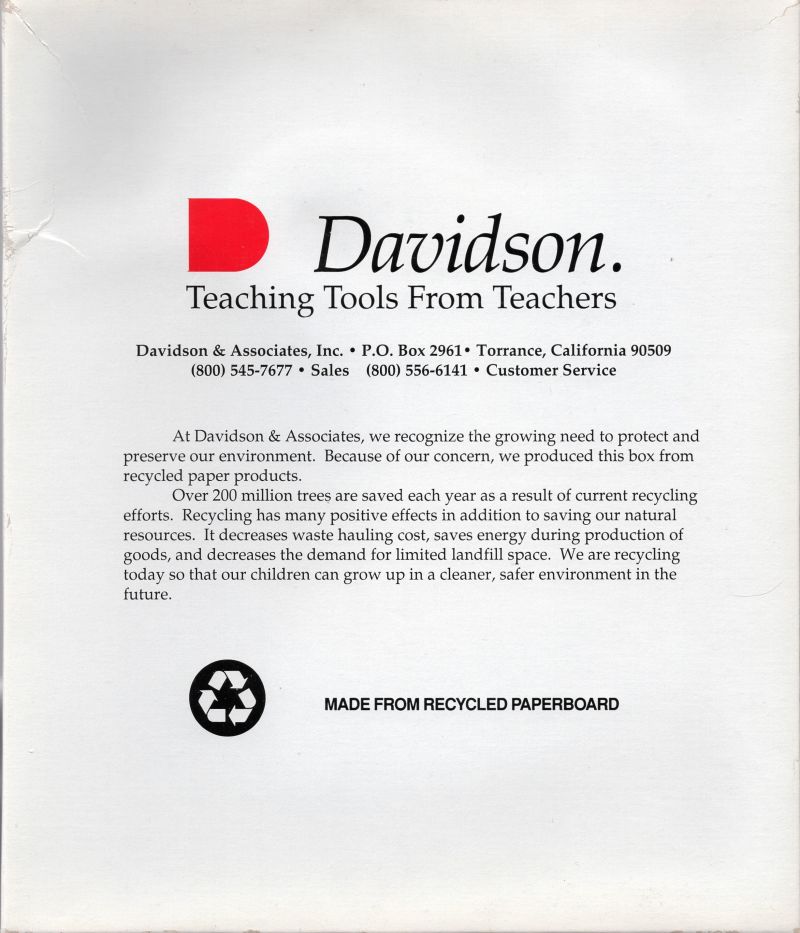 Davidson.
Teaching Tools From Teachers

Davidson & Associates, Inc. • P.O. Box 2961• Torrance, California 90509
(800) 545-7677 • Sales (800) 556-6141 • Customer Service

At Davidson & Associates, we recognize the growing need to protect and preserve our environment. Because of our concern, we produced this box from recycled paper products.

Over 200 million trees are saved each year as a result of current recycling efforts. Recycling has many positive effects in addition to saving our natural resources. It decreases waste hauling cost, saves energy during production of goods, and decreases the demand for limited landfill space. We are recycling today so that our children can grow up in a cleaner, safer environment in the future.

MADE FROM RECYCLED PAPERBOARD